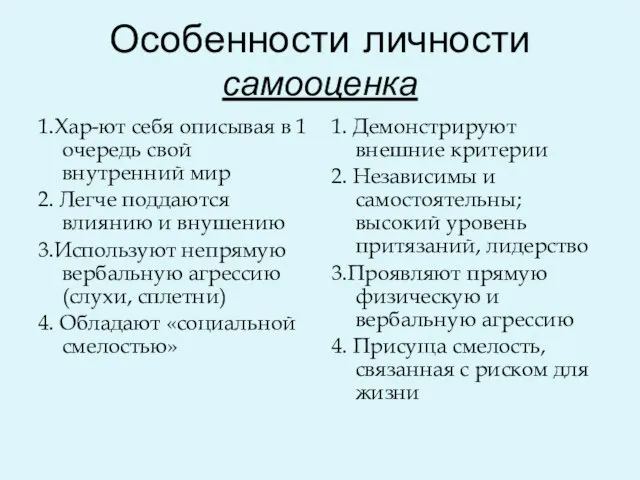 Особенности личности
самооценка

1.Хар-ют себя описывая в 1 очередь свой внутренний мир
2. Легче поддаются влиянию и внушению
3.Используют непрямую вербальную агрессию (слухи, сплетни)
4. Обладают «социальной смелостью»

1. Демонстрируют внешние критерии
2. Независимы и самостоятельны; высокий уровень притязаний, лидерство
3.Проявляют прямую физическую и вербальную агрессию
4. Присуща смелость, связанная с риском для жизни